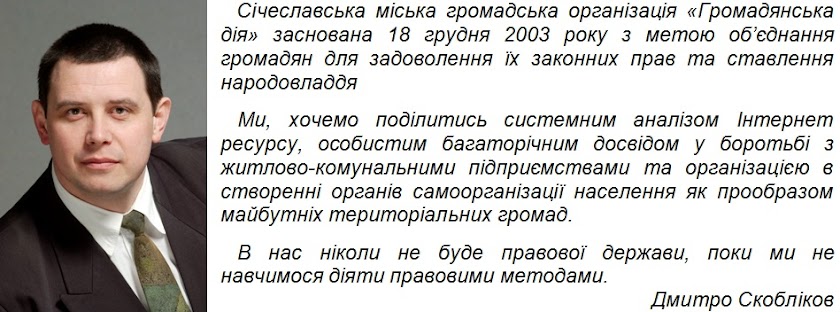 Січеславська міська громадська організація «Громадянська дія» заснована 18 грудня 2003 року з метою об'єднання громадян для задоволення їх законних прав та ставлення народовладдя

Ми, хочемо поділитись системним аналізом Інтернет ресурсу, особистим багаторічним досвідом у боротьбі з житлово-комунальними підприємствами та організацією в створенні органів самоорганізації населення як прообразом майбутніх територіальних громад.

В нас ніколи не буде правової держави, поки ми не навчимося діяти правовими методами.

Дмитро Скобліков